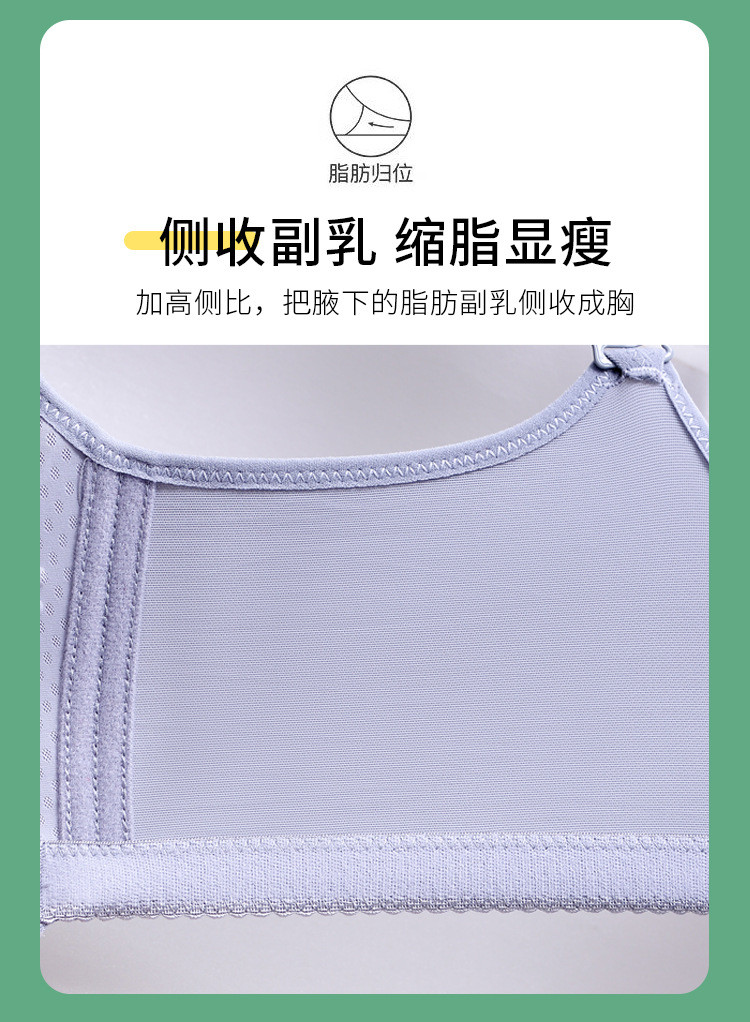 脂肪归位

侧收副乳 缩脂显瘦

加高侧比，把腋下的脂肪副乳侧收成胸